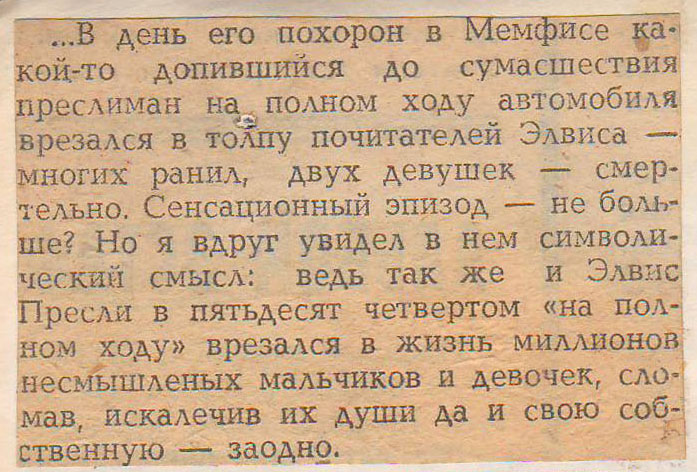 ...В день его похорон в Мемфисе какой-то допившийся до сумасшествия преслиман на полном ходу автомобиля врезался в толпу почитателей Элвиса — многих ранил, двух девушек — смертельно. Сенсационный эпизод — не больше? Но я вдруг увидел в нем символический смысл: ведь так же и Элвис Пресли в пятьдесят четвертом «на полном ходу» врезался в жизнь миллионов несмышленых мальчиков и девочек, сломав, искалечив их души да и свою собственную — заодно.